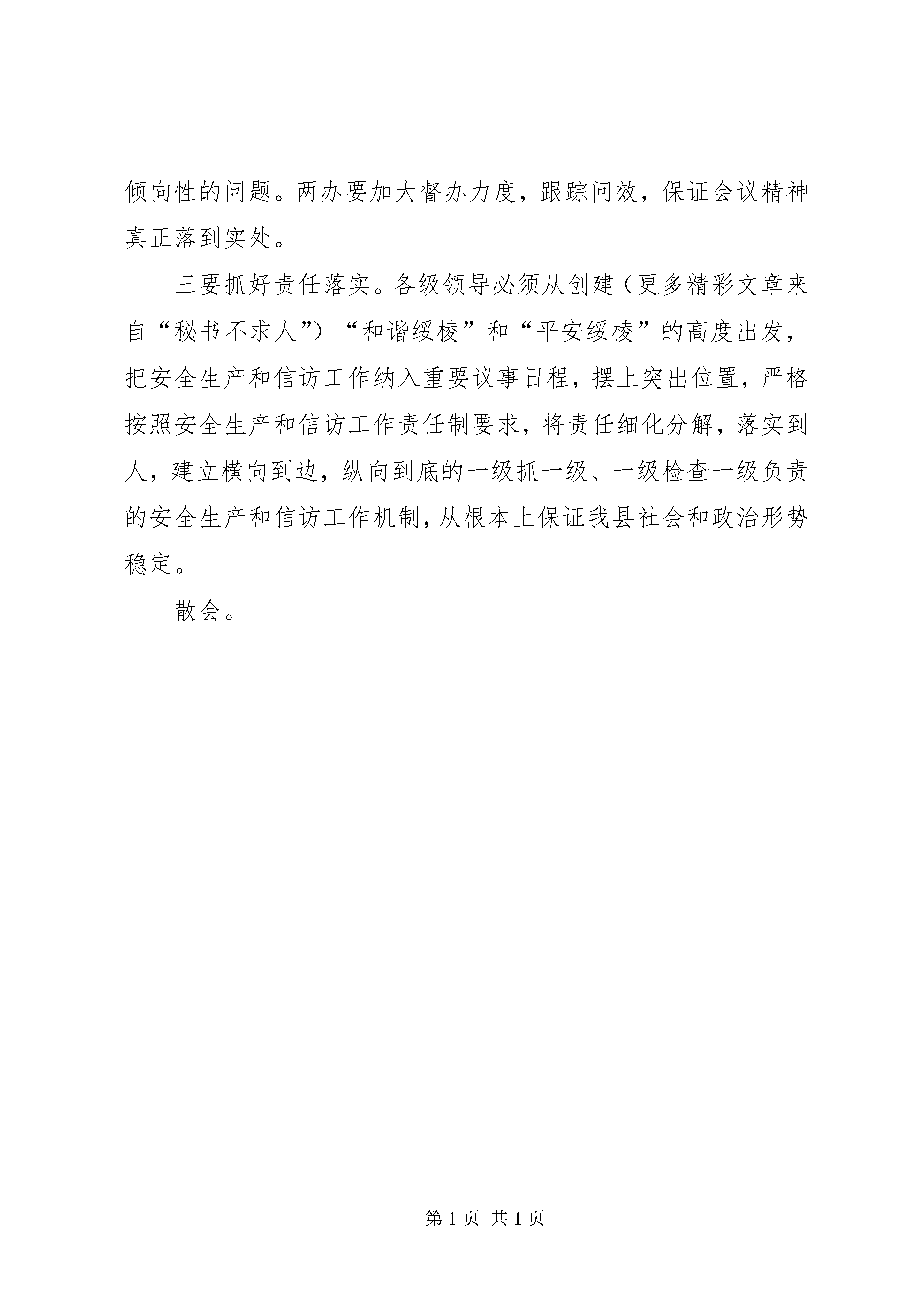 倾向性的问题。两办要加大督办力度，跟踪问效，保证会议精神真正落到实处。

三要抓好责任落实。各级领导必须从创建（更多精彩文章来自“秘书不求人”）“和谐绥棱”和“平安绥棱”的高度出发，把安全生产和信访工作纳入重要议事日程，摆上突出位置，严格按照安全生产和信访工作责任制要求，将责任细化分解，落实到人，建立横向到边，纵向到底的一级抓一级、一级检查一级负责的安全生产和信访工作机制，从根本上保证我县社会和政治形势稳定。

散会。

第 1 页 共 1 页